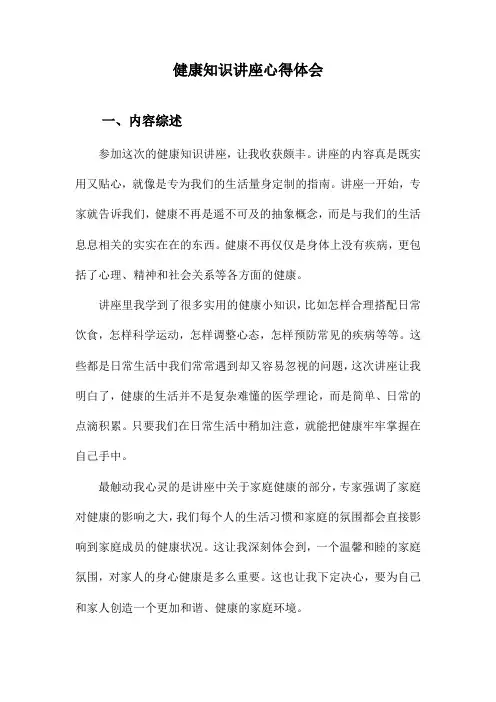 健康知识讲座心得体会

一、内容综述

参加这次的健康知识讲座，让我收获颇丰。讲座的内容真是既实用又贴心，就像是专为我们的生活量身定制的指南。讲座一开始，专家就告诉我们，健康不再是遥不可及的抽象概念，而是与我们的生活息息相关的实实在在的东西。健康不再仅仅是身体上没有疾病，更包括了心理、精神和社会关系等各方面的健康。

讲座里我学到了很多实用的健康小知识，比如怎样合理搭配日常饮食，怎样科学运动，怎样调整心态，怎样预防常见的疾病等等。这些都是日常生活中我们常常遇到却又容易忽视的问题，这次讲座让我明白了，健康的生活并不是复杂难懂的医学理论，而是简单、日常的点滴积累。只要我们在日常生活中稍加注意，就能把健康牢牢掌握在自己手中。

最触动我心灵的是讲座中关于家庭健康的部分，专家强调了家庭对健康的影响之大，我们每个人的生活习惯和家庭的氛围都会直接影响到家庭成员的健康状况。这让我深刻体会到，一个温馨和睦的家庭氛围，对家人的身心健康是多么重要。这也让我下定决心，要为自己和家人创造一个更加和谐、健康的家庭环境。